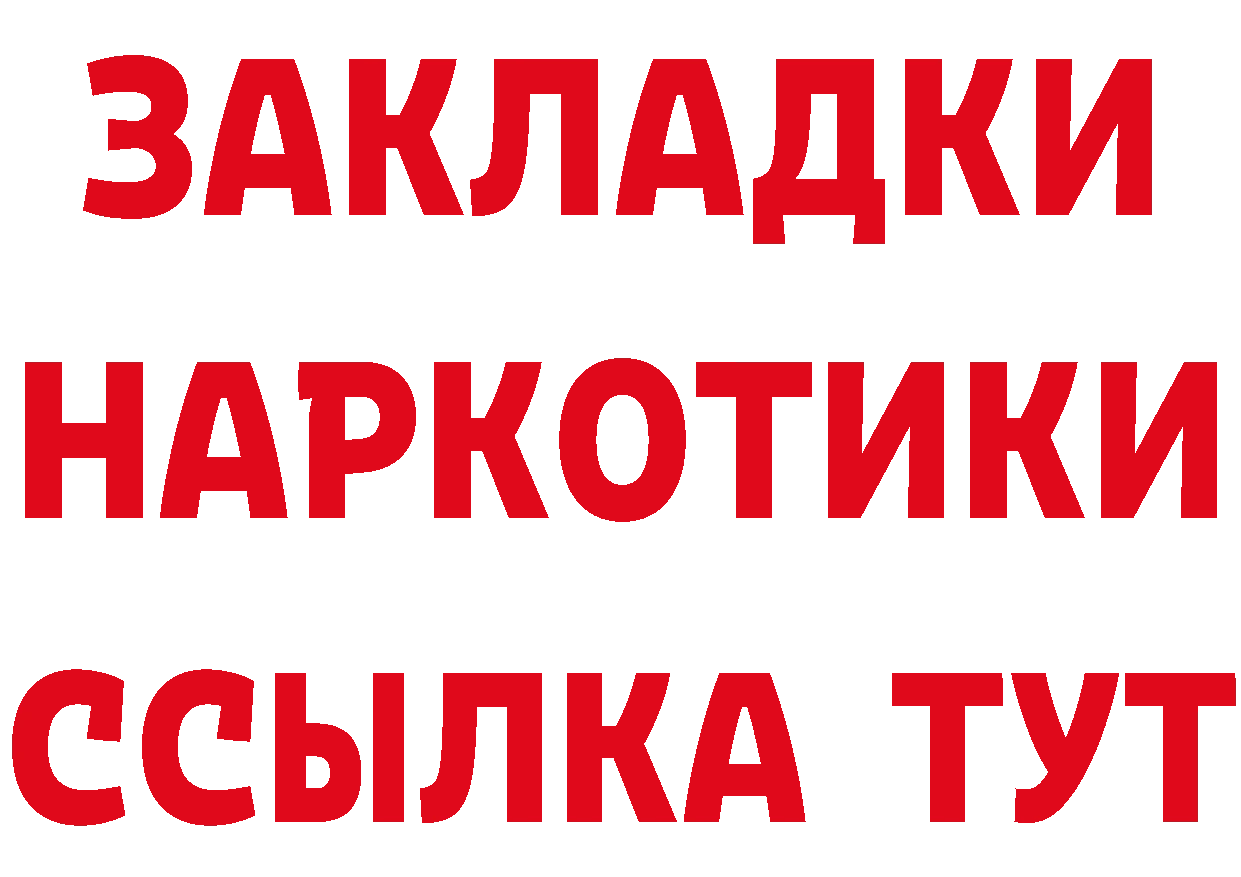 ЗАКЛАДКИ
НАРКОТИКИ
ССЫЛКА ТУТ